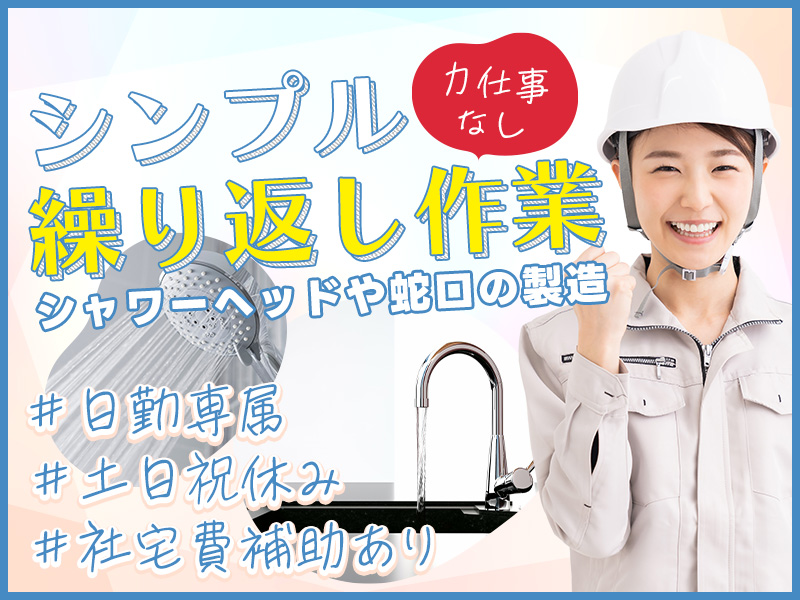 シンプル

力仕事なし

繰り返し作業

シャワーヘッドや蛇口の製造

＃日勤専属
＃土日祝休み
＃社宅費補助あり